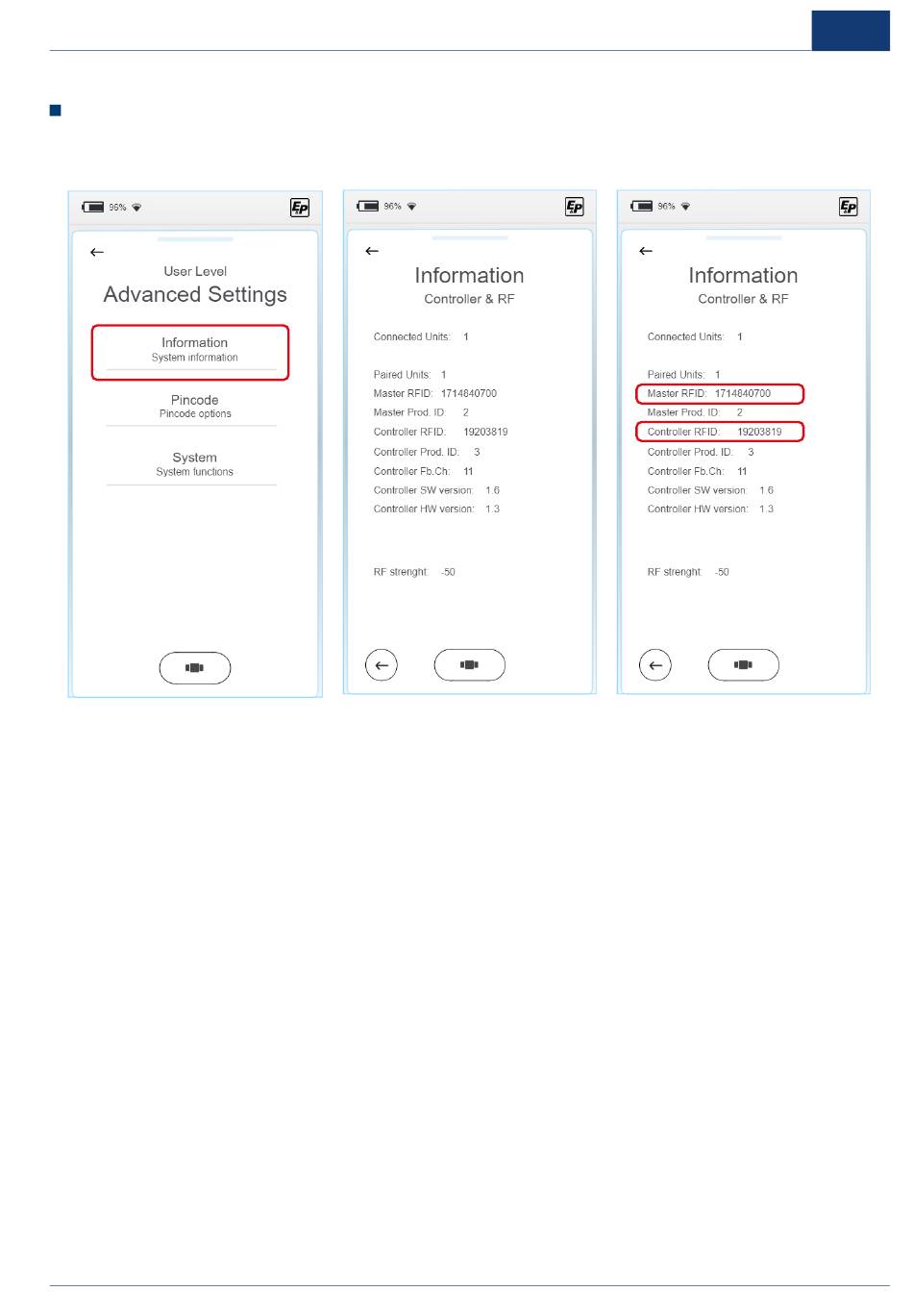 96%

EP

←

User Level

Advanced Settings

Information
System information

Pincode
Pincode options

System
System functions

96%

EP

←

Information

Controller & RF

Connected Units: 1

Paired Units: 1
Master RFID: 1714840700
Master Prod. ID: 2
Controller RFID: 19203819
Controller Prod. ID: 3
Controller Fb.Ch: 11
Controller SW version: 1.6
Controller HW version: 1.3

RF strenght: -50

←

96%

EP

←

Information

Controller & RF

Connected Units: 1

Paired Units: 1
Master RFID: 1714840700
Master Prod. ID: 2
Controller RFID: 19203819
Controller Prod. ID: 3
Controller Fb.Ch: 11
Controller SW version: 1.6
Controller HW version: 1.3

RF strenght: -50

←